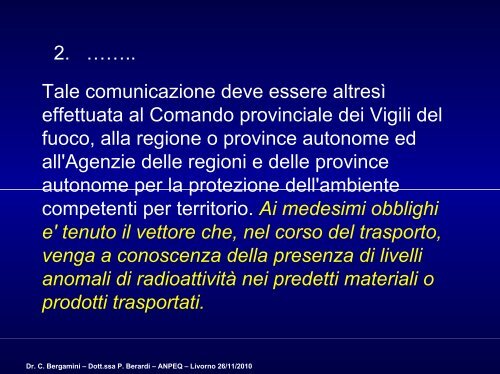 2. ……..

Tale comunicazione deve essere altresì effettuata al Comando provinciale dei Vigili del fuoco, alla regione o province autonome ed all'Agenzie delle regioni e delle province autonome per la protezione dell'ambiente competenti per territorio. Ai medesimi obblighi e' tenuto il vettore che, nel corso del trasporto, venga a conoscenza della presenza di livelli anomali di radioattività nei predetti materiali o prodotti trasportati.

Dr. C. Bergamini – Dott.ssa P. Berardi – ANPEQ – Livorno 26/11/2010